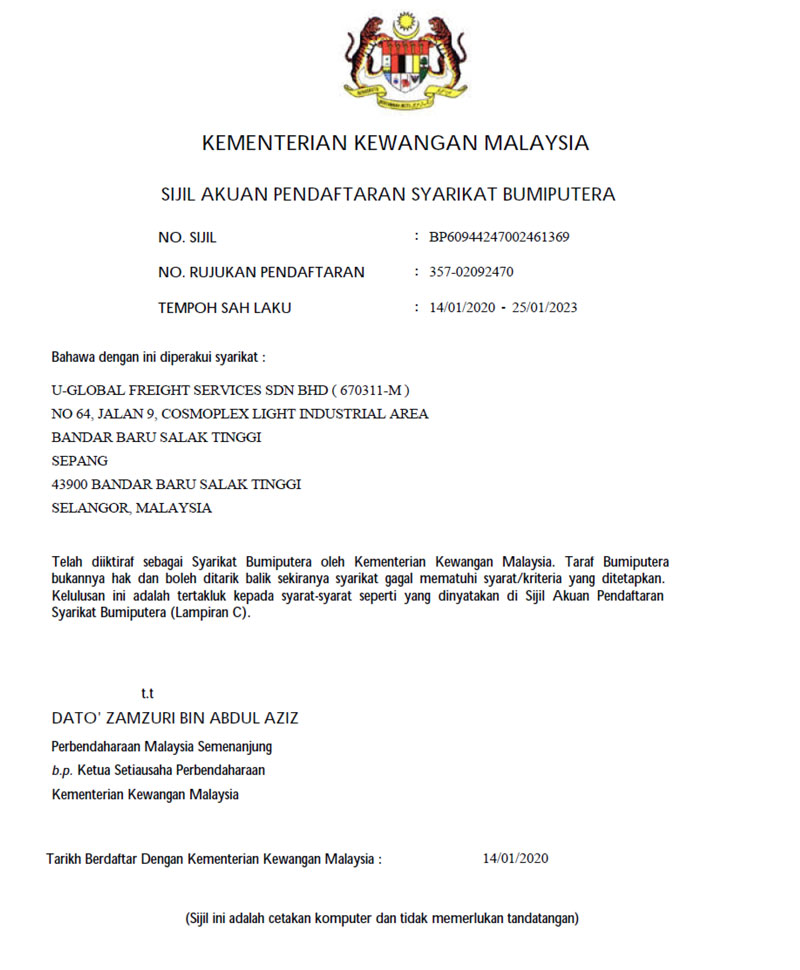 KEMENTERIAN KEWANGAN MALAYSIA

SIJIL AKUAN PENDAFTARAN SYARIKAT BUMIPUTERA

NO. SIJIL : BP60944247002461369

NO. RUJUKAN PENDAFTARAN : 357-02092470

TEMPOH SAH LAKU : 14/01/2020 - 25/01/2023

Bahawa dengan ini diperakui syarikat :

U-GLOBAL FREIGHT SERVICES SDN BHD ( 670311-M )
NO 64, JALAN 9, COSMOPLEX LIGHT INDUSTRIAL AREA
BANDAR BARU SALAK TINGGI
SEPANG
43900 BANDAR BARU SALAK TINGGI
SELANGOR, MALAYSIA

Telah diiktiraf sebagai Syarikat Bumiputera oleh Kementerian Kewangan Malaysia. Taraf Bumiputera bukannya hak dan boleh ditarik balik sekiranya syarikat gagal mematuhi syarat/kriteria yang ditetapkan. Kelulusan ini adalah tertakluk kepada syarat-syarat seperti yang dinyatakan di Sijil Akuan Pendaftaran Syarikat Bumiputera (Lampiran C).

t.t
DATO' ZAMZURI BIN ABDUL AZIZ
Perbendaharaan Malaysia Semenanjung
b.p. Ketua Setiausaha Perbendaharaan
Kementerian Kewangan Malaysia

Tarikh Berdaftar Dengan Kementerian Kewangan Malaysia : 14/01/2020

(Sijil ini adalah cetakan komputer dan tidak memerlukan tandatangan)